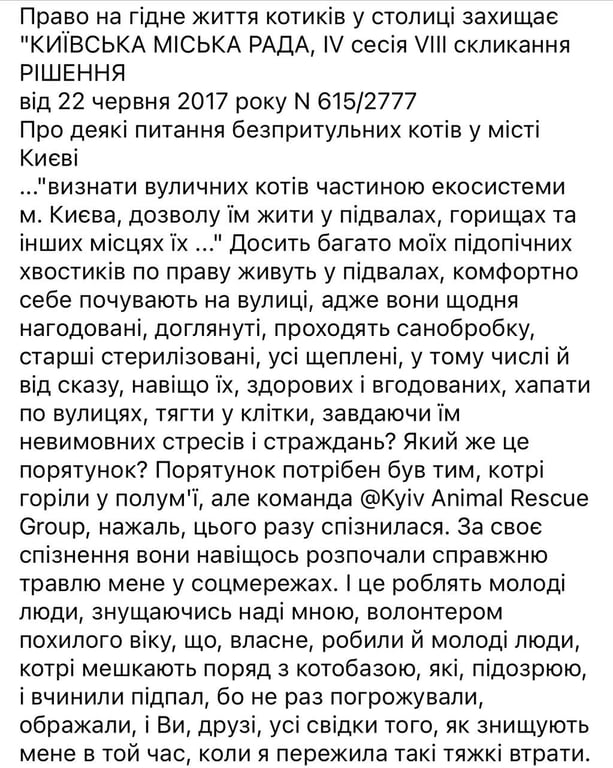 Право на гідне життя котиків у столиці захищає "КИЇВСЬКА МІСЬКА РАДА, IV сесія VIII скликання
РІШЕННЯ
від 22 червня 2017 року N 615/2777
Про деякі питання безпритульних котів у місті Києві
..."визнати вуличних котів частиною екосистеми м. Києва, дозволу їм жити у підвалах, горищах та інших місцях їх ..." Досить багато моїх підопічних хвостиків по праву живуть у підвалах, комфортно себе почувають на вулиці, адже вони щодня нагодовані, доглянуті, проходять санобробку, старші стерилізовані, усі щеплені, у тому числі й від сказу, навіщо їх, здорових і вгодованих, хапати по вулицях, тягти у клітки, завдаючи їм невимовних стресів і страждань? Який же це порятунок? Порятунок потрібен був тим, котрі горіли у полум'ї, але команда @Kyiv Animal Rescue Group, нажаль, цього разу спізнилася. За своє спізнення вони навіщось розпочали справжню травлю мене у соцмережах. І це роблять молоді люди, знущаючись наді мною, волонтером похилого віку, що, власне, робили й молоді люди, котрі мешкають поряд з котобазою, які, підозрюю, і вчинили підпал, бо не раз погрожували, ображали, і Ви, друзі, усі свідки того, як знищують мене в той час, коли я пережила такі тяжкі втрати.